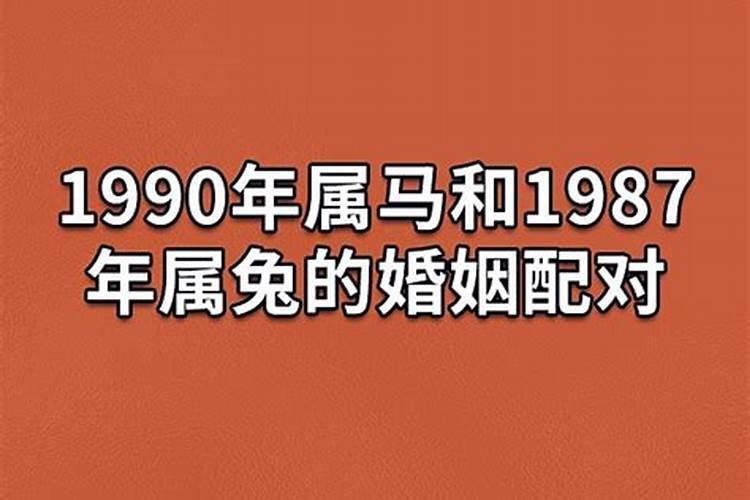 1990年属马和1987年属兔的婚姻配对